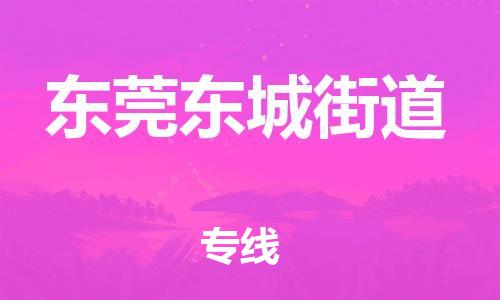 东莞东城街道

专线